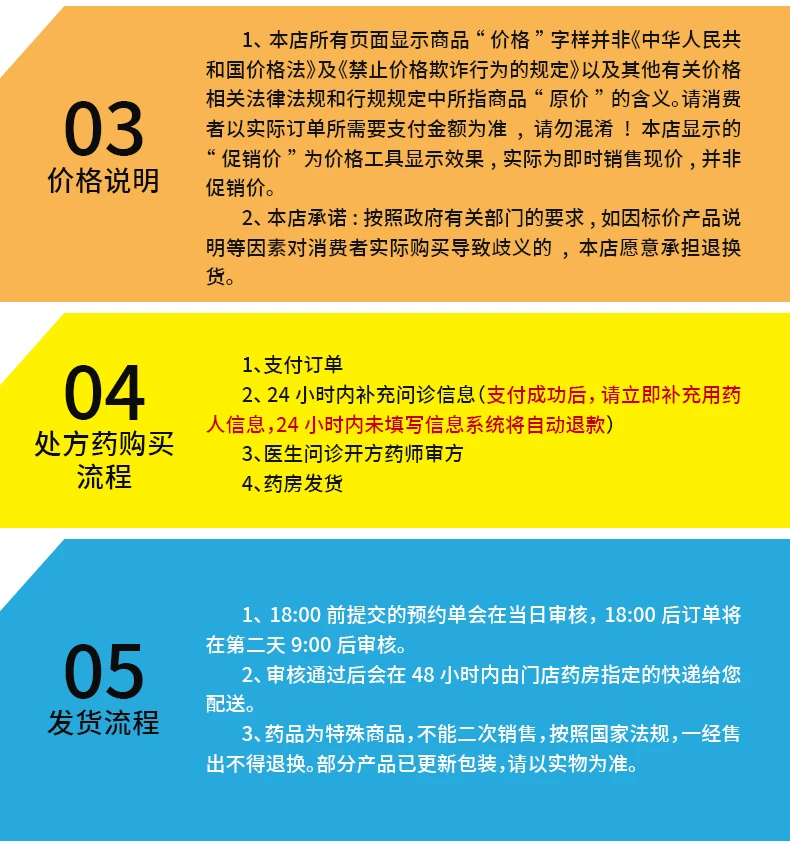 03
价格说明

1、本店所有页面显示商品“价格”字样并非《中华人民共和国价格法》及《禁止价格欺诈行为的规定》以及其他有关价格相关法律法规和行规规定中所指商品“原价”的含义。请消费者以实际订单所需要支付金额为准，请勿混淆！本店显示的“促销价”为价格工具显示效果，实际为即时销售现价，并非促销价。

2、本店承诺：按照政府有关部门的要求，如因标价产品说明等因素对消费者实际购买导致歧义的，本店愿意承担退换货。

04
处方药购买流程

1、支付订单
2、24 小时内补充问诊信息（支付成功后，请立即补充用药人信息，24 小时内未填写信息系统将自动退款）
3、医生问诊开方药师审方
4、药房发货

05
发货流程

1、18:00 前提交的预约单会在当日审核，18:00 后订单将在第二天 9:00 后审核。

2、审核通过后会在 48 小时内由门店药房指定的快递给您配送。

3、药品为特殊商品，不能二次销售，按照国家法规，一经售出不得退换。部分产品已更新包装，请以实物为准。